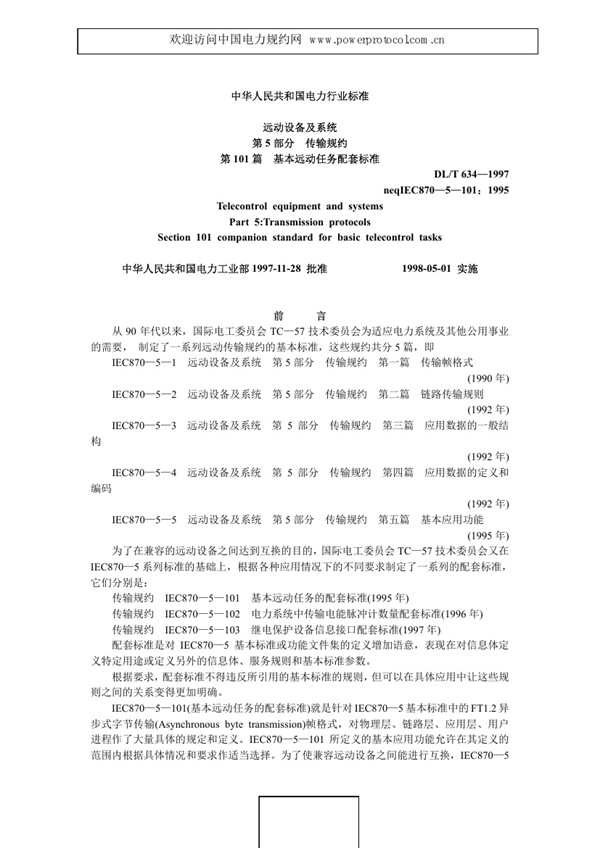 欢迎访问中国电力规约网 www.powerprotocol.com.cn

中华人民共和国电力行业标准

远动设备及系统
第 5 部分 传输规约
第 101 篇 基本远动任务配套标准

DL/T 634—1997
neqIEC870—5—101：1995

Telecontrol equipment and systems
Part 5:Transmission protocols
Section 101 companion standard for basic telecontrol tasks

中华人民共和国电力工业部 1997-11-28 批准 1998-05-01 实施

前 言

从 90 年代以来，国际电工委员会 TC—57 技术委员会为适应电力系统及其他公用事业的需要， 制定了一系列远动传输规约的基本标准，这些规约共分 5 篇，即

IEC870—5—1 远动设备及系统 第 5 部分 传输规约 第一篇 传输帧格式 (1990 年)

IEC870—5—2 远动设备及系统 第 5 部分 传输规约 第二篇 链路传输规则 (1992 年)

IEC870—5—3 远动设备及系统 第 5 部分 传输规约 第三篇 应用数据的一般结构 (1992 年)

IEC870—5—4 远动设备及系统 第 5 部分 传输规约 第四篇 应用数据的定义和编码 (1992 年)

IEC870—5—5 远动设备及系统 第 5 部分 传输规约 第五篇 基本应用功能 (1995 年)

为了在兼容的远动设备之间达到互换的目的，国际电工委员会 TC—57 技术委员会又在 IEC870—5 系列标准的基础上，根据各种应用情况下的不同要求制定了一系列的配套标准，它们分别是：

传输规约 IEC870—5—101 基本远动任务的配套标准(1995 年)
传输规约 IEC870—5—102 电力系统中传输电能脉冲计数量配套标准(1996 年)
传输规约 IEC870—5—103 继电保护设备信息接口配套标准(1997 年)

配套标准是对 IEC870—5 基本标准或功能文件集的定义增加语意，表现在对信息体定义特定用途或定义另外的信息体、服务规则和基本标准参数。

根据要求，配套标准不得违反所引用的基本标准的规则，但可以在具体应用中让这些规则之间的关系变得更加明确。

IEC870—5—101(基本远动任务的配套标准)就是针对 IEC870—5 基本标准中的 FT1.2 异步式字节传输(Asynchronous byte transmission)帧格式，对物理层、链路层、应用层、用户进程作了大量具体的规定和定义。IEC870—5—101 所定义的基本应用功能允许在其定义的范围内根据具体情况和要求作适当选择。为了使兼容远动设备之间能进行互换，IEC870—5